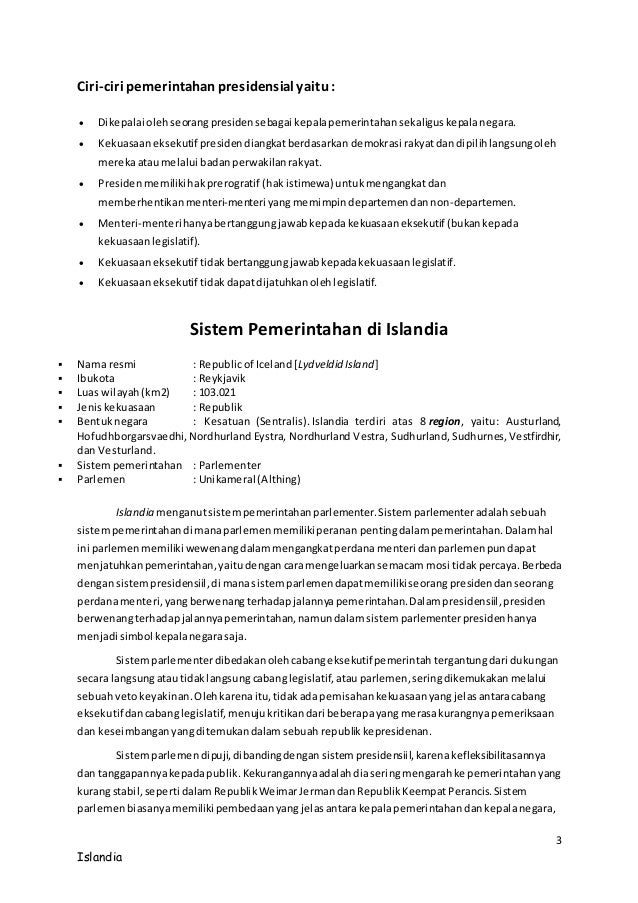 Ciri-ciri pemerintahan presidensial yaitu :

- Dikepalai oleh seorang presiden sebagai kepala pemerintahan sekaligus kepala negara.
- Kekuasaan eksekutif presiden diangkat berdasarkan demokrasi rakyat dan dipilih langsung oleh mereka atau melalui badan perwakilan rakyat.
- Presiden memiliki hak prerogratif (hak istimewa) untuk mengangkat dan memberhentikan menteri-menteri yang memimpin departemen dan non-departemen.
- Menteri-menteri hanya bertanggung jawab kepada kekuasaan eksekutif (bukan kepada kekuasaan legislatif).
- Kekuasaan eksekutif tidak bertanggung jawab kepada kekuasaan legislatif.
- Kekuasaan eksekutif tidak dapat dijatuhkan oleh legislatif.

Sistem Pemerintahan di Islandia

- Nama resmi : Republic of Iceland [Lydveldid Island]
- Ibukota : Reykjavik
- Luas wilayah (km2) : 103.021
- Jenis kekuasaan : Republik
- Bentuk negara : Kesatuan (Sentralis). Islandia terdiri atas 8 region, yaitu: Austurland, Hofudhborgarsvaedhi, Nordhurland Eystra, Nordhurland Vestra, Sudhurland, Sudhurnes, Vestfirdhir, dan Vesturland.
- Sistem pemerintahan : Parlementer
- Parlemen : Unikameral (Althing)

Islandia menganut sistem pemerintahan parlementer. Sistem parlementer adalah sebuah sistem pemerintahan di mana parlemen memiliki peranan penting dalam pemerintahan. Dalam hal ini parlemen memiliki wewenang dalam mengangkat perdana menteri dan parlemen pun dapat menjatuhkan pemerintahan, yaitu dengan cara mengeluarkan semacam mosi tidak percaya. Berbeda dengan sistem presidensiil, di mana sistem parlemen dapat memiliki seorang presiden dan seorang perdana menteri, yang berwenang terhadap jalannya pemerintahan. Dalam presidensiil, presiden berwenang terhadap jalannya pemerintahan, namun dalam sistem parlementer presiden hanya menjadi simbol kepala negara saja.

Sistem parlementer dibedakan oleh cabang eksekutif pemerintah tergantung dari dukungan secara langsung atau tidak langsung cabang legislatif, atau parlemen, sering dikemukakan melalui sebuah veto keyakinan. Oleh karena itu, tidak ada pemisahan kekuasaan yang jelas antara cabang eksekutif dan cabang legislatif, menuju kritikan dari beberapa yang merasa kurangnya pemeriksaan dan keseimbangan yang ditemukan dalam sebuah republik kepresidenan.

Sistem parlemen dipuji, dibanding dengan sistem presidensiil, karena kefleksibilitasannya dan tanggapannya kepada publik. Kekurangannya adalah dia sering mengarah ke pemerintahan yang kurang stabil, seperti dalam Republik Weimar Jerman dan Republik Keempat Perancis. Sistem parlemen biasanya memiliki pembedaan yang jelas antara kepala pemerintahan dan kepala negara,

3

Islandia